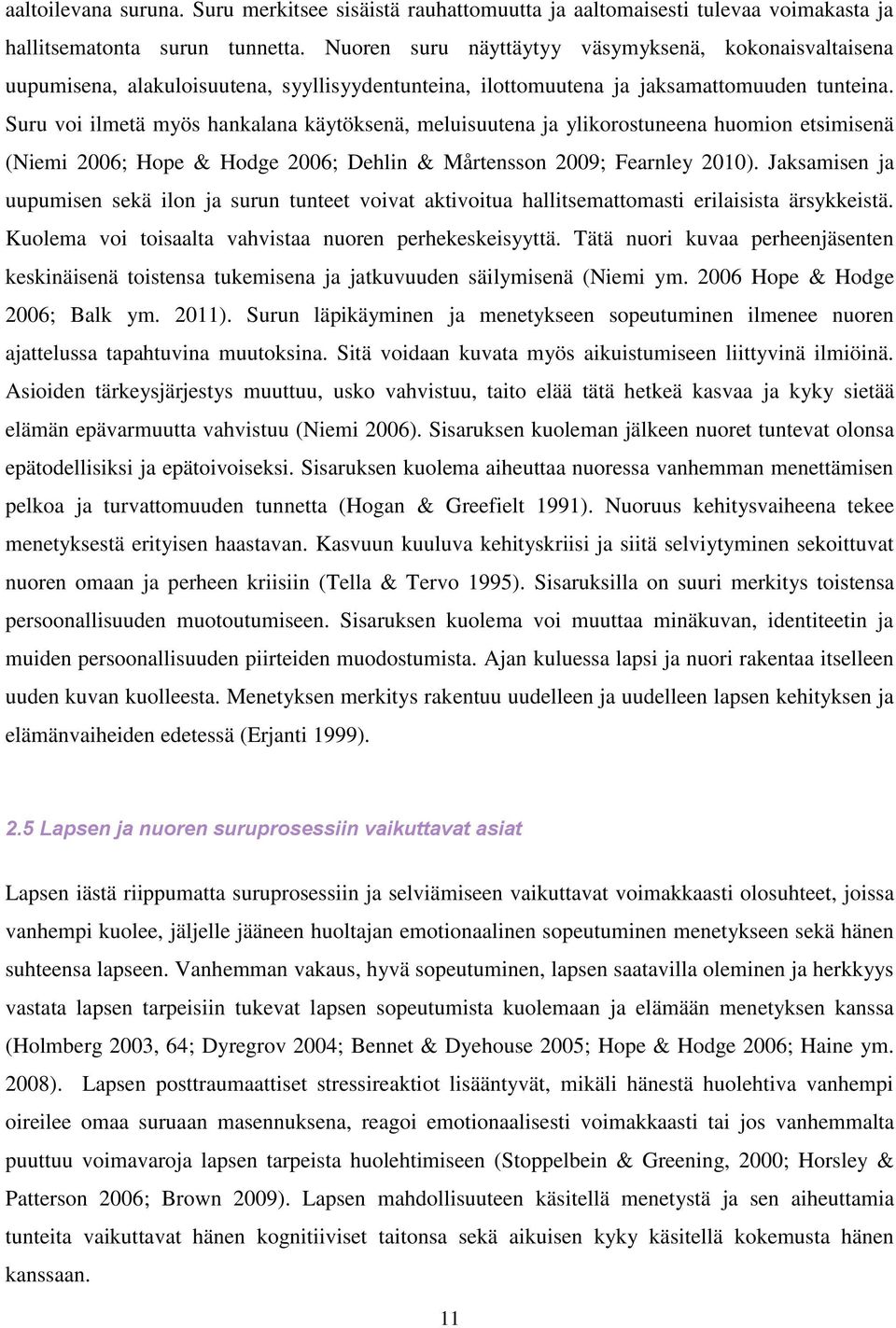 aaltoilevana suruna. Suru merkitsee sisäistä rauhattomuutta ja aaltomaisesti tulevaa voimakasta ja hallitsematonta surun tunnetta. Nuoren suru näyttäytyy väsymyksenä, kokonaisvaltaisena uupumisena, alakuloisuutena, syyllisyydentunteina, ilottomuutena ja jaksamattomuuden tunteina. Suru voi ilmetä myös hankalana käytöksenä, meluisuutena ja ylikorostuneena huomion etsimisenä (Niemi 2006; Hope & Hodge 2006; Dehlin & Mårtensson 2009; Fearnley 2010). Jaksamisen ja uupumisen sekä ilon ja surun tunteet voivat aktivoitua hallitsemattomasti erilaisista ärsykkeistä. Kuolema voi toisaalta vahvistaa nuoren perhekeskeisyyttä. Tätä nuori kuvaa perheenjäsenten keskinäisenä toistensa tukemisena ja jatkuvuuden säilymisenä (Niemi ym. 2006 Hope & Hodge 2006; Balk ym. 2011). Surun läpikäyminen ja menetykseen sopeutuminen ilmenee nuoren ajattelussa tapahtuvina muutoksina. Sitä voidaan kuvata myös aikuistumiseen liittyvinä ilmiöinä. Asioiden tärkeysjärjestys muuttuu, usko vahvistuu, taito elää tätä hetkeä kasvaa ja kyky sietää elämän epävarmuutta vahvistuu (Niemi 2006). Sisaruksen kuoleman jälkeen nuoret tuntevat olonsa epätodellisiksi ja epätoivoiseksi. Sisaruksen kuolema aiheuttaa nuoressa vanhemman menettämisen pelkoa ja turvattomuuden tunnetta (Hogan & Greefielt 1991). Nuoruus kehitysvaiheena tekee menetyksestä erityisen haastavan. Kasvuun kuuluva kehityskriisi ja siitä selviytyminen sekoittuvat nuoren omaan ja perheen kriisiin (Tella & Tervo 1995). Sisaruksilla on suuri merkitys toistensa persoonallisuuden muotoutumiseen. Sisaruksen kuolema voi muuttaa minäkuvan, identiteetin ja muiden persoonallisuuden piirteiden muodostumista. Ajan kuluessa lapsi ja nuori rakentaa itselleen uuden kuvan kuolleesta. Menetyksen merkitys rakentuu uudelleen ja uudelleen lapsen kehityksen ja elämänvaiheiden edetessä (Erjanti 1999).

2.5 Lapsen ja nuoren suruprosessiin vaikuttavat asiat

Lapsen iästä riippumatta suruprosessiin ja selviämiseen vaikuttavat voimakkaasti olosuhteet, joissa vanhempi kuolee, jäljelle jääneen huoltajan emotionaalinen sopeutuminen menetykseen sekä hänen suhteensa lapseen. Vanhemman vakaus, hyvä sopeutuminen, lapsen saatavilla oleminen ja herkkyys vastata lapsen tarpeisiin tukevat lapsen sopeutumista kuolemaan ja elämään menetyksen kanssa (Holmberg 2003, 64; Dyregrov 2004; Bennet & Dyehouse 2005; Hope & Hodge 2006; Haine ym. 2008). Lapsen posttraumaattiset stressireaktiot lisääntyvät, mikäli hänestä huolehtiva vanhempi oireilee omaa suruaan masennuksena, reagoi emotionaalisesti voimakkaasti tai jos vanhemmalta puuttuu voimavaroja lapsen tarpeista huolehtimiseen (Stoppelbein & Greening, 2000; Horsley & Patterson 2006; Brown 2009). Lapsen mahdollisuuteen käsitellä menetystä ja sen aiheuttamia tunteita vaikuttavat hänen kognitiiviset taitonsa sekä aikuisen kyky käsitellä kokemusta hänen kanssaan.

11